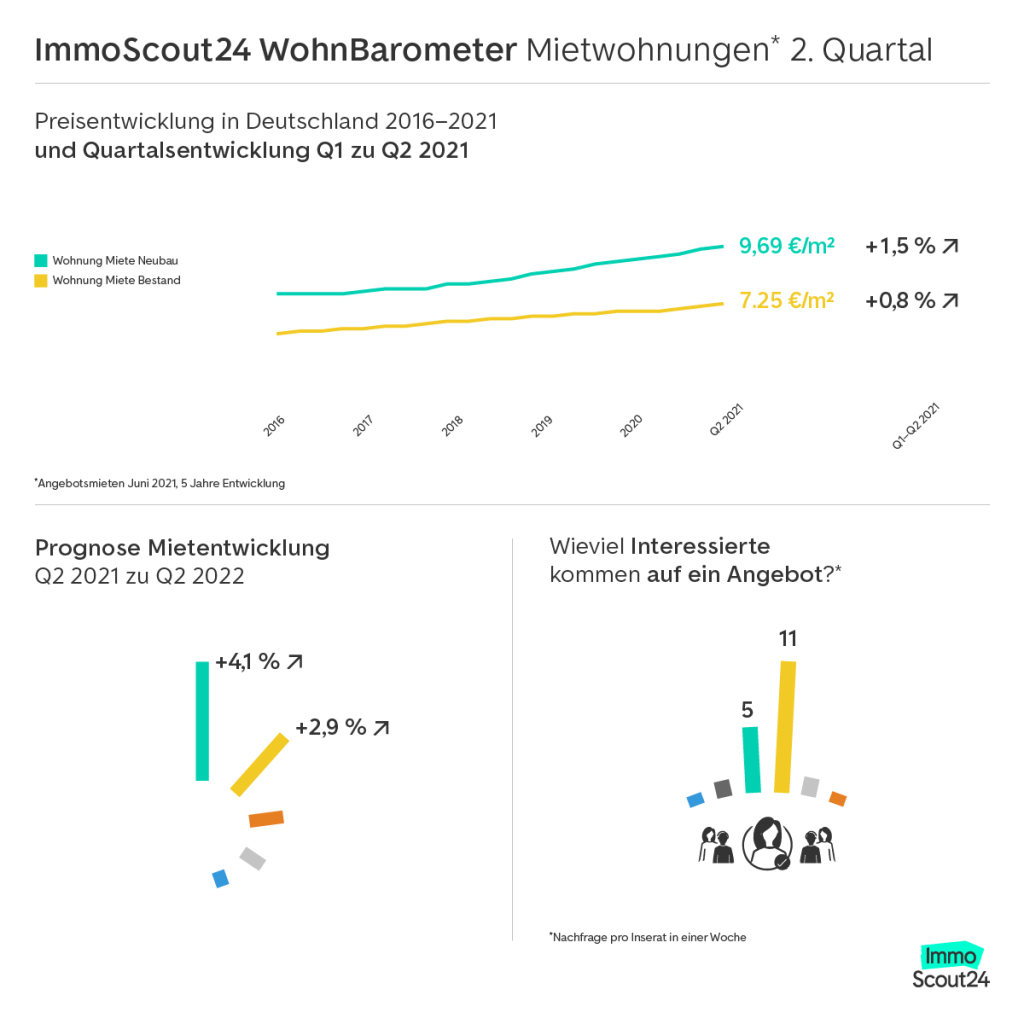 ImmoScout24 WohnBarometer Mietwohnungen* 2. Quartal

Preisentwicklung in Deutschland 2016–2021
und Quartalsentwicklung Q1 zu Q2 2021

Wohnung Miete Neubau
Wohnung Miete Bestand

9,69 €/m² +1,5 % ↗
7.25 €/m² +0,8 % ↗

2016 2017 2018 2019 2020 Q2 2021 Q1–Q2 2021

*Angebotsmieten Juni 2021, 5 Jahre Entwicklung

Prognose Mietentwicklung
Q2 2021 zu Q2 2022

+4,1 % ↗
+2,9 % ↗

Wieviel Interessierte
kommen auf ein Angebot?*

5
11

*Nachfrage pro Inserat in einer Woche

Immo
Scout24